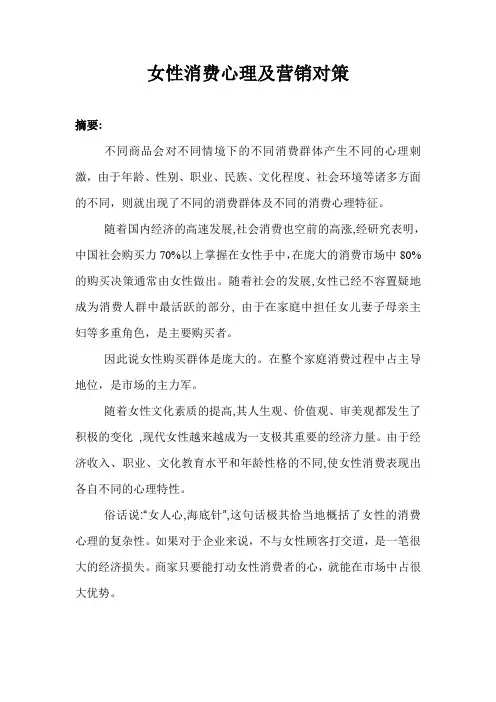 女性消费心理及营销对策

摘要:

不同商品会对不同情境下的不同消费群体产生不同的心理刺激，由于年龄、性别、职业、民族、文化程度、社会环境等诸多方面的不同，则就出现了不同的消费群体及不同的消费心理特征。

随着国内经济的高速发展,社会消费也空前的高涨,经研究表明，中国社会购买力 70%以上掌握在女性手中,在庞大的消费市场中 80%的购买决策通常由女性做出。随着社会的发展,女性已经不容置疑地成为消费人群中最活跃的部分, 由于在家庭中担任女儿妻子母亲主妇等多重角色，是主要购买者。

因此说女性购买群体是庞大的。在整个家庭消费过程中占主导地位，是市场的主力军。

随着女性文化素质的提高,其人生观、价值观、审美观都发生了积极的变化 ,现代女性越来越成为一支极其重要的经济力量。由于经济收入、职业、文化教育水平和年龄性格的不同,使女性消费表现出各自不同的心理特性。

俗话说:"女人心,海底针",这句话极其恰当地概括了女性的消费心理的复杂性。如果对于企业来说，不与女性顾客打交道，是一笔很大的经济损失。商家只要能打动女性消费者的心，就能在市场中占很大优势。